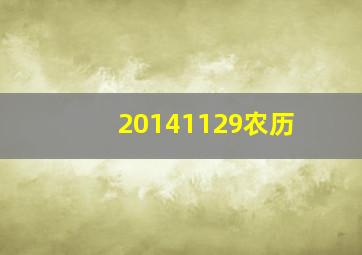 20141129农历